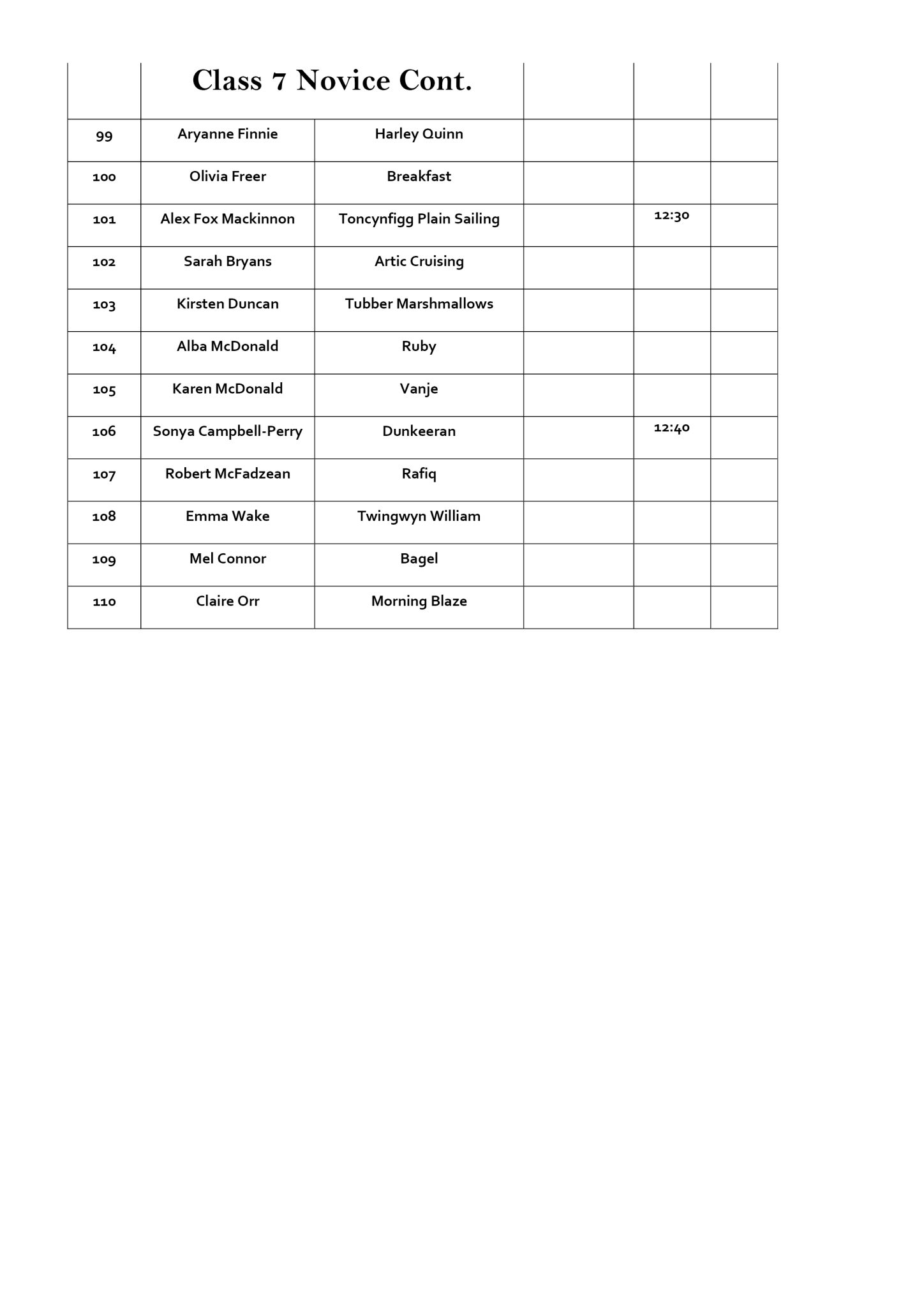 |  | Class 7 Novice Cont. |  |  |  |  |
|---|---|---|---|---|---|
| 99 | Aryanne Finnie | Harley Quinn |  |  |  |
| 100 | Olivia Freer | Breakfast |  |  |  |
| 101 | Alex Fox Mackinnon | Toncynfigg Plain Sailing |  | 12:30 |  |
| 102 | Sarah Bryans | Artic Cruising |  |  |  |
| 103 | Kirsten Duncan | Tubber Marshmallows |  |  |  |
| 104 | Alba McDonald | Ruby |  |  |  |
| 105 | Karen McDonald | Vanje |  |  |  |
| 106 | Sonya Campbell-Perry | Dunkeeran |  | 12:40 |  |
| 107 | Robert McFadzean | Rafiq |  |  |  |
| 108 | Emma Wake | Twingwyn William |  |  |  |
| 109 | Mel Connor | Bagel |  |  |  |
| 110 | Claire Orr | Morning Blaze |  |  |  |